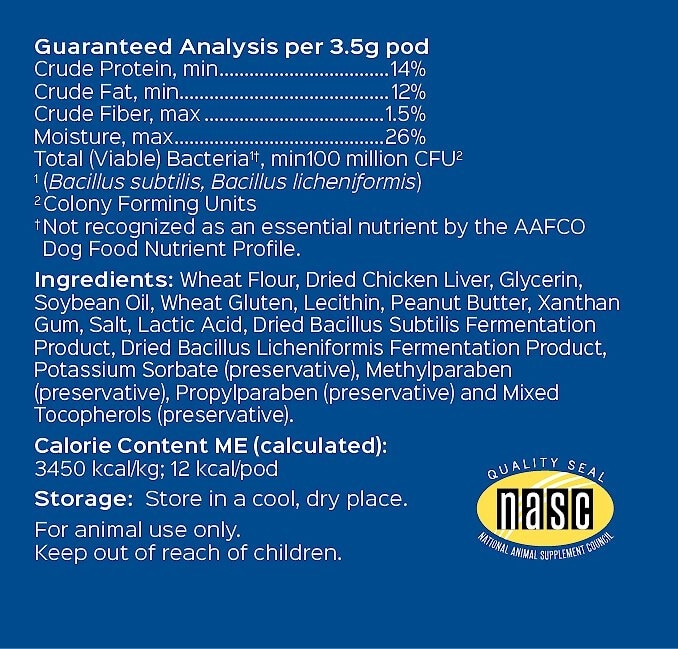 Guaranteed Analysis per 3.5g pod
Crude Protein, min 14%
Crude Fat, min 12%
Crude Fiber, max 1.5%
Moisture, max 26%
Total (Viable) Bacteria$^{1†}$, min100 million CFU$^{2}$
$^{1}$ (Bacillus subtilis, Bacillus licheniformis)
$^{2}$ Colony Forming Units
†Not recognized as an essential nutrient by the AAFCO Dog Food Nutrient Profile.

Ingredients: Wheat Flour, Dried Chicken Liver, Glycerin, Soybean Oil, Wheat Gluten, Lecithin, Peanut Butter, Xanthan Gum, Salt, Lactic Acid, Dried Bacillus Subtilis Fermentation Product, Dried Bacillus Licheniformis Fermentation Product, Potassium Sorbate (preservative), Methylparaben (preservative), Propylparaben (preservative) and Mixed Tocopherols (preservative).

Calorie Content ME (calculated):
3450 kcal/kg; 12 kcal/pod

Storage: Store in a cool, dry place.

For animal use only.
Keep out of reach of children.

QUALITY SEAL
nasc
NATIONAL ANIMAL SUPPLEMENT COUNCIL